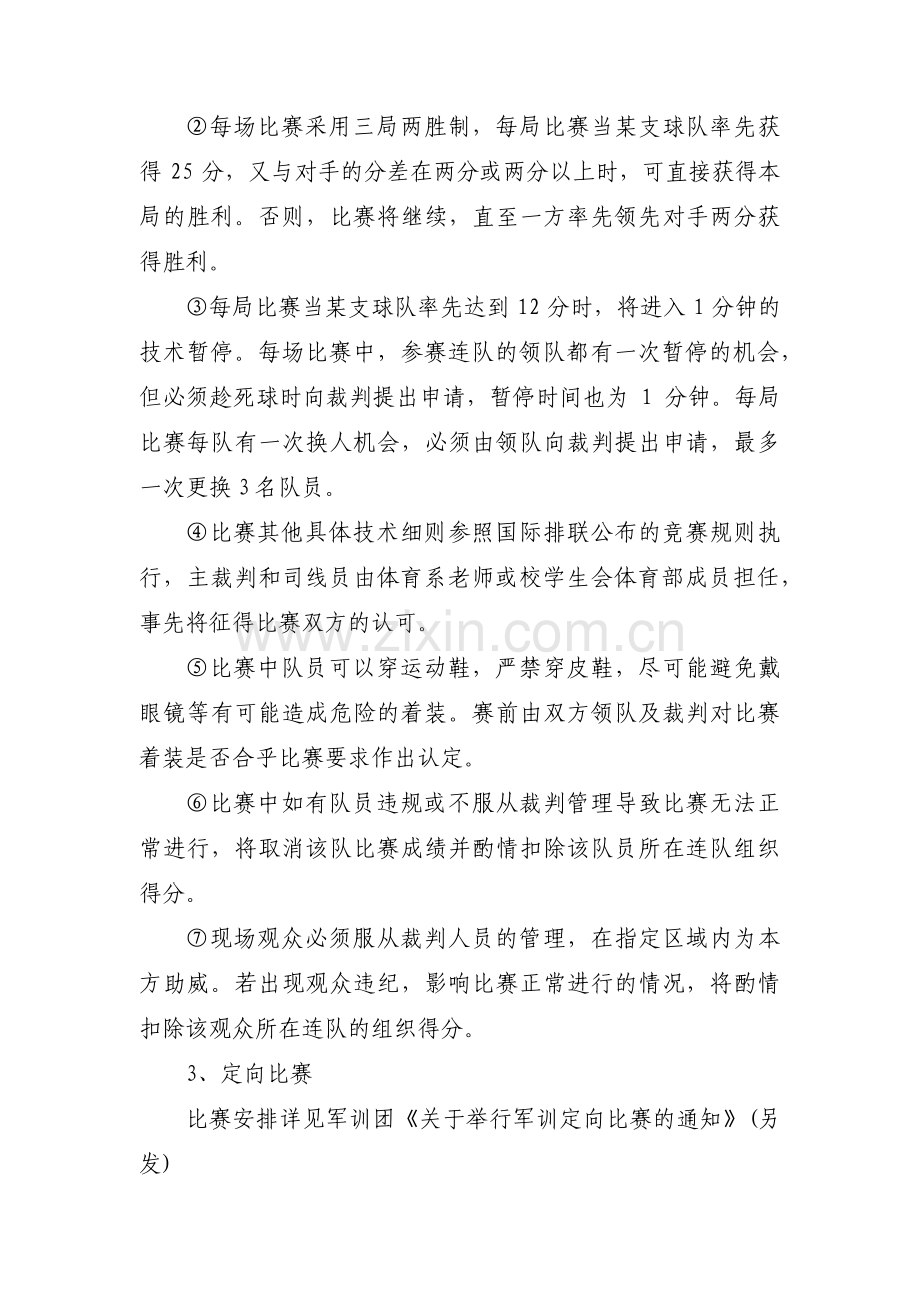 ②每场比赛采用三局两胜制，每局比赛当某支球队率先获得25分，又与对手的分差在两分或两分以上时，可直接获得本局的胜利。否则，比赛将继续，直至一方率先领先对手两分获得胜利。

③每局比赛当某支球队率先达到12分时，将进入1分钟的技术暂停。每场比赛中，参赛连队的领队都有一次暂停的机会，但必须趁死球时向裁判提出申请，暂停时间也为1分钟。每局比赛每队有一次换人机会，必须由领队向裁判提出申请，最多一次更换3名队员。

④比赛其他具体技术细则参照国际排联公布的竞赛规则执行，主裁判和司线员由体育系老师或校学生会体育部成员担任，事先将征得比赛双方的认可。

⑤比赛中队员可以穿运动鞋，严禁穿皮鞋，尽可能避免戴眼镜等有可能造成危险的着装。赛前由双方领队及裁判对比赛着装是否合乎比赛要求作出认定。

⑥比赛中如有队员违规或不服从裁判管理导致比赛无法正常进行，将取消该队比赛成绩并酌情扣除该队员所在连队组织得分。

⑦现场观众必须服从裁判人员的管理，在指定区域内为本方助威。若出现观众违纪，影响比赛正常进行的情况，将酌情扣除该观众所在连队的组织得分。

3、定向比赛

比赛安排详见军训团《关于举行军训定向比赛的通知》(另发)

www.zixin.com.cn